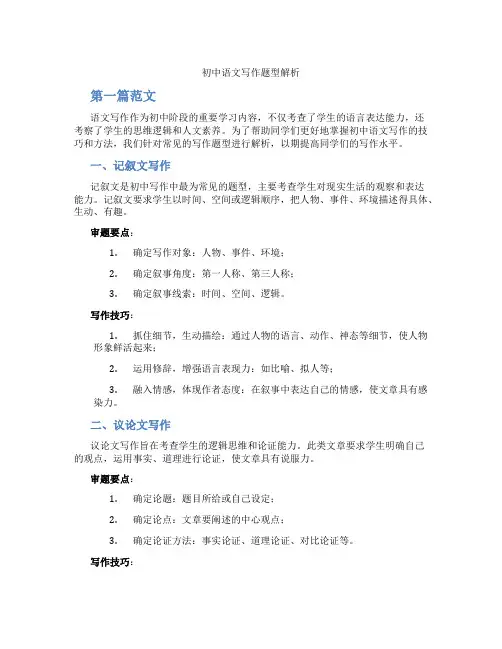 初中语文写作题型解析

第一篇范文

语文写作作为初中阶段的重要学习内容，不仅考查了学生的语言表达能力，还考察了学生的思维逻辑和人文素养。为了帮助同学们更好地掌握初中语文写作的技巧和方法，我们针对常见的写作题型进行解析，以期提高同学们的写作水平。

一、记叙文写作

记叙文是初中写作中最为常见的题型，主要考查学生对现实生活的观察和表达能力。记叙文要求学生以时间、空间或逻辑顺序，把人物、事件、环境描述得具体、生动、有趣。

审题要点：

1. 确定写作对象：人物、事件、环境；

2. 确定叙事角度：第一人称、第三人称；

3. 确定叙事线索：时间、空间、逻辑。

写作技巧：

1. 抓住细节，生动描绘：通过人物的语言、动作、神态等细节，使人物形象鲜活起来；

2. 运用修辞，增强语言表现力：如比喻、拟人等；

3. 融入情感，体现作者态度：在叙事中表达自己的情感，使文章具有感染力。

二、议论文写作

议论文写作旨在考查学生的逻辑思维和论证能力。此类文章要求学生明确自己的观点，运用事实、道理进行论证，使文章具有说服力。

审题要点：

1. 确定论题：题目所给或自己设定；

2. 确定论点：文章要阐述的中心观点；

3. 确定论证方法：事实论证、道理论证、对比论证等。

写作技巧：